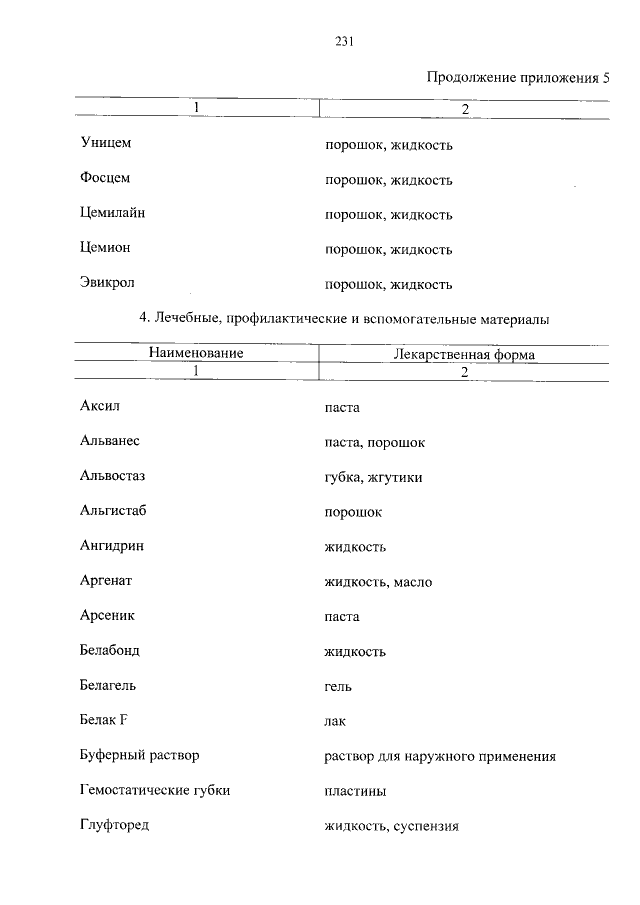 231

Продолжение приложения 5

| 1 | 2 |
|---|---|
| Уницем | порошок, жидкость |
| Фосцем | порошок, жидкость |
| Цемилайн | порошок, жидкость |
| Цемион | порошок, жидкость |
| Эвикрол | порошок, жидкость |

4. Лечебные, профилактические и вспомогательные материалы

| Наименование | Лекарственная форма |
|---|---|
| 1 | 2 |
| Аксил | паста |
| Альванес | паста, порошок |
| Альвостаз | губка, жгутики |
| Альгистаб | порошок |
| Ангидрин | жидкость |
| Аргенат | жидкость, масло |
| Арсеник | паста |
| Белабонд | жидкость |
| Белагель | гель |
| Белак F | лак |
| Буферный раствор | раствор для наружного применения |
| Гемостатические губки | пластины |
| Глуфторед | жидкость, суспензия |